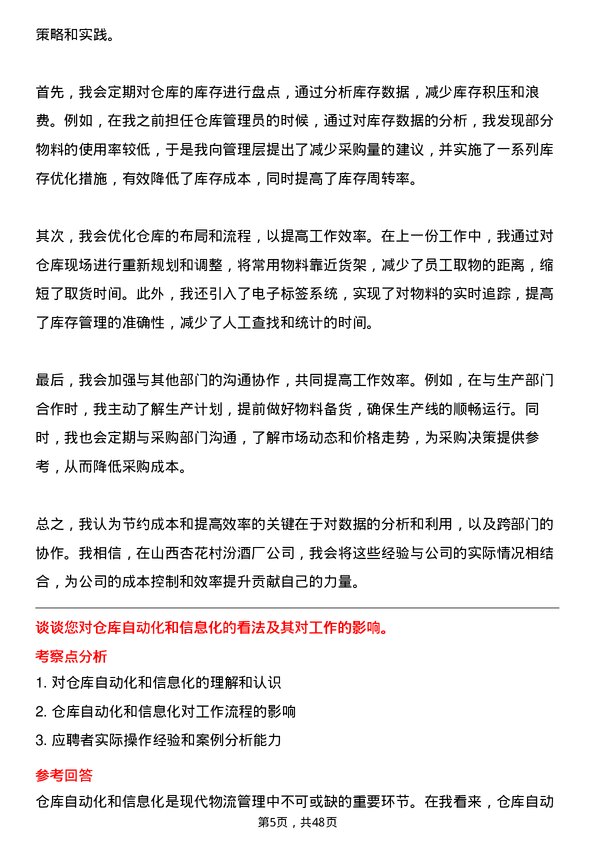 策略和实践。

首先，我会定期对仓库的库存进行盘点，通过分析库存数据，减少库存积压和浪费。例如，在我之前担任仓库管理员的时候，通过对库存数据的分析，我发现部分物料的使用率较低，于是我向管理层提出了减少采购量的建议，并实施了一系列库存优化措施，有效降低了库存成本，同时提高了库存周转率。

其次，我会优化仓库的布局和流程，以提高工作效率。在上一份工作中，我通过对仓库现场进行重新规划和调整，将常用物料靠近货架，减少了员工取物的距离，缩短了取货时间。此外，我还引入了电子标签系统，实现了对物料的实时追踪，提高了库存管理的准确性，减少了人工查找和统计的时间。

最后，我会加强与其他部门的沟通协作，共同提高工作效率。例如，在与生产部门合作时，我主动了解生产计划，提前做好物料备货，确保生产线的顺畅运行。同时，我也会定期与采购部门沟通，了解市场动态和价格走势，为采购决策提供参考，从而降低采购成本。

总之，我认为节约成本和提高效率的关键在于对数据的分析和利用，以及跨部门的协作。我相信，在山西杏花村汾酒厂公司，我会将这些经验与公司的实际情况相结合，为公司的成本控制和效率提升贡献自己的力量。

谈谈您对仓库自动化和信息化的看法及其对工作的影响。

考察点分析

1. 对仓库自动化和信息化的理解和认识

2. 仓库自动化和信息化对工作流程的影响

3. 应聘者实际操作经验和案例分析能力

参考回答

仓库自动化和信息化是现代物流管理中不可或缺的重要环节。在我看来，仓库自动

第5页，共48页